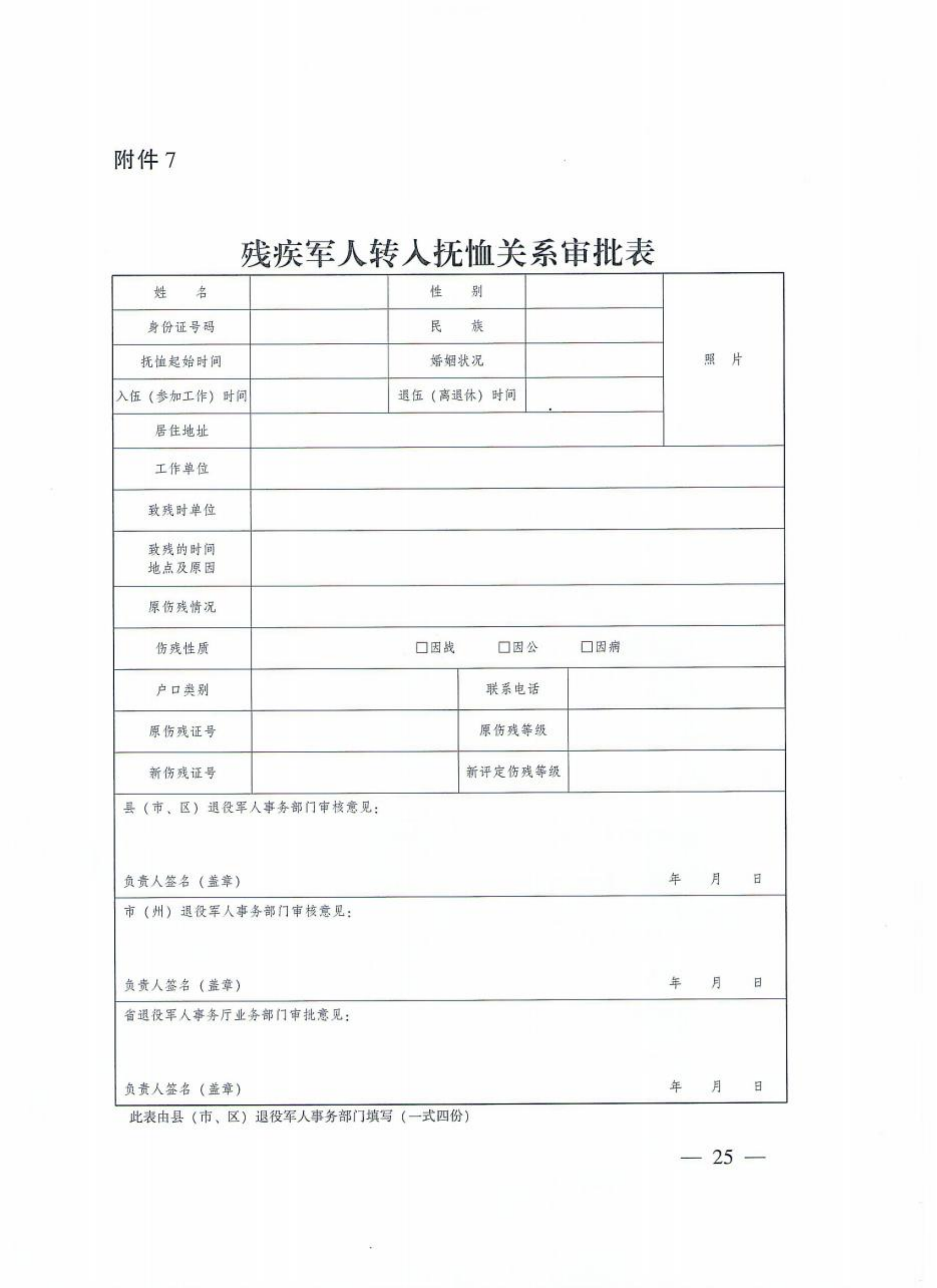 附件 7

残疾军人转入抚恤关系审批表

| 姓　名 | | 性　别 | | 照　片 |
|---|---|---|---|---|
| 身份证号码 | | 民　族 | | |
| 抚恤起始时间 | | 婚姻状况 | | |
| 入伍（参加工作）时间 | | 退伍（离退休）时间 | | |
| 居住地址 | | | | |
| 工作单位 | | | | |
| 致残时单位 | | | | |
| 致残的时间地点及原因 | | | | |
| 原伤残情况 | | | | |
| 伤残性质 | □因战　□因公　□因病 | | | |
| 户口类别 | | 联系电话 | | |
| 原伤残证号 | | 原伤残等级 | | |
| 新伤残证号 | | 新评定伤残等级 | | |

县（市、区）退役军人事务部门审核意见：

负责人签名（盖章）　年　月　日

市（州）退役军人事务部门审核意见：

负责人签名（盖章）　年　月　日

省退役军人事务厅业务部门审批意见：

负责人签名（盖章）　年　月　日

此表由县（市、区）退役军人事务部门填写（一式四份）

— 25 —